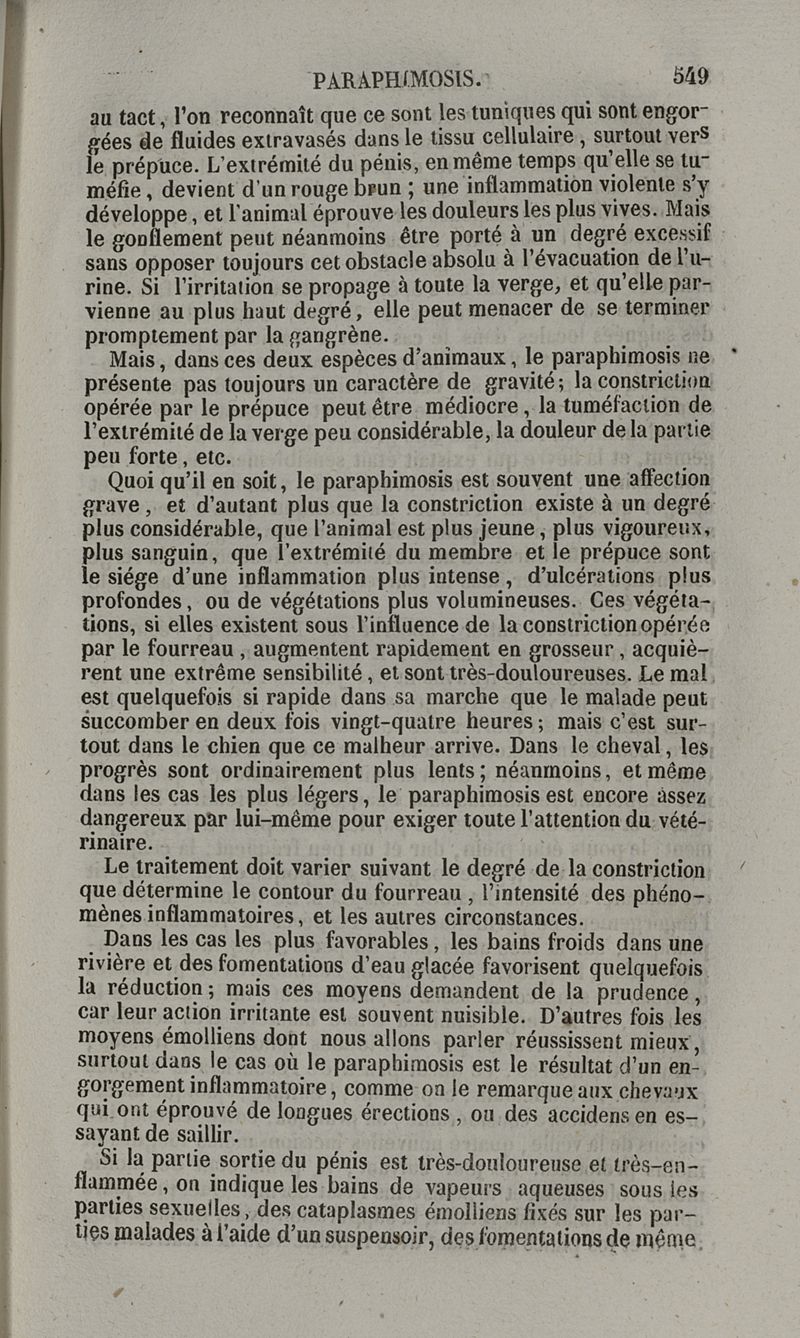 PARAPHIMOSIS. 549

au tact, l'on reconnaît que ce sont les tuniques qui sont engorgées de fluides extravasés dans le tissu cellulaire, surtout vers le prépuce. L'extrémité du pénis, en même temps qu'elle se tuméfie, devient d'un rouge brun ; une inflammation violente s'y développe, et l'animal éprouve les douleurs les plus vives. Mais le gonflement peut néanmoins être porté à un degré excessif sans opposer toujours cet obstacle absolu à l'évacuation de l'urine. Si l'irritation se propage à toute la verge, et qu'elle parvienne au plus haut degré, elle peut menacer de se terminer promptement par la gangrène.

Mais, dans ces deux espèces d'animaux, le paraphimosis ne présente pas toujours un caractère de gravité; la constriction opérée par le prépuce peut être médiocre, la tuméfaction de l'extrémité de la verge peu considérable, la douleur de la partie peu forte, etc.

Quoi qu'il en soit, le paraphimosis est souvent une affection grave, et d'autant plus que la constriction existe à un degré plus considérable, que l'animal est plus jeune, plus vigoureux, plus sanguin, que l'extrémité du membre et le prépuce sont le siége d'une inflammation plus intense, d'ulcérations plus profondes, ou de végétations plus volumineuses. Ces végétations, si elles existent sous l'influence de la constriction opérée par le fourreau, augmentent rapidement en grosseur, acquièrent une extrême sensibilité, et sont très-douloureuses. Le mal est quelquefois si rapide dans sa marche que le malade peut succomber en deux fois vingt-quatre heures; mais c'est surtout dans le chien que ce malheur arrive. Dans le cheval, les progrès sont ordinairement plus lents; néanmoins, et même dans les cas les plus légers, le paraphimosis est encore assez dangereux par lui-même pour exiger toute l'attention du vétérinaire.

Le traitement doit varier suivant le degré de la constriction que détermine le contour du fourreau, l'intensité des phénomènes inflammatoires, et les autres circonstances.

Dans les cas les plus favorables, les bains froids dans une rivière et des fomentations d'eau glacée favorisent quelquefois la réduction; mais ces moyens demandent de la prudence, car leur action irritante est souvent nuisible. D'autres fois les moyens émolliens dont nous allons parler réussissent mieux, surtout dans le cas où le paraphimosis est le résultat d'un engorgement inflammatoire, comme on le remarque aux chevaux qui ont éprouvé de longues érections, ou des accidens en essayant de saillir.

Si la partie sortie du pénis est très-douloureuse et très-enflammée, on indique les bains de vapeurs aqueuses sous les parties sexuelles, des cataplasmes émolliens fixés sur les parties malades à l'aide d'un suspensoir, des fomentations de même